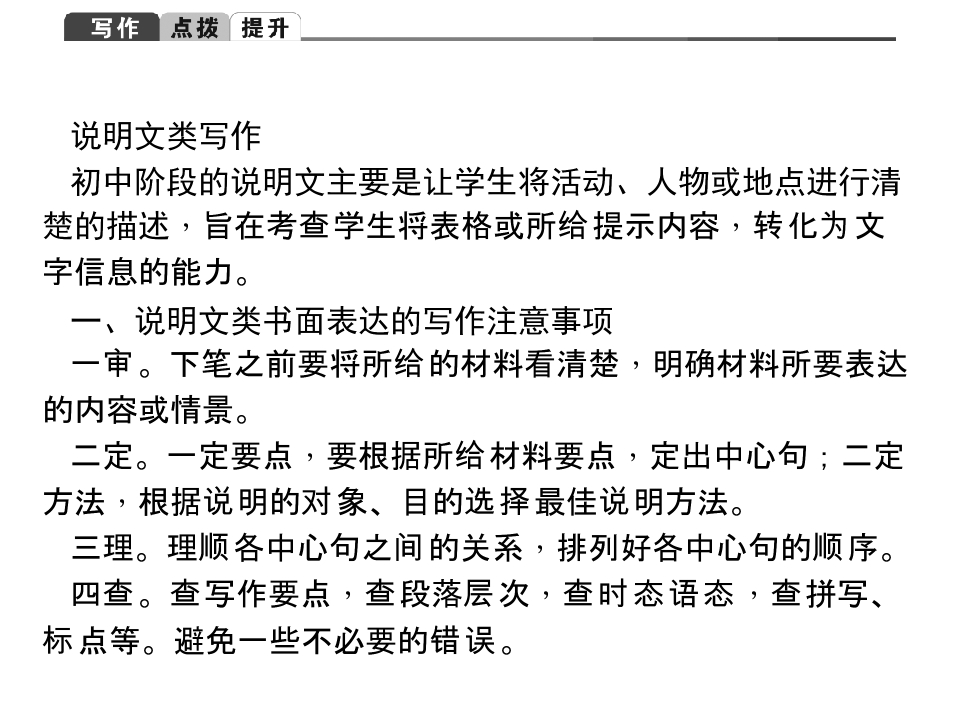 写作 点拨 提升

说明文类写作

初中阶段的说明文主要是让学生将活动、人物或地点进行清楚的描述，旨在考查学生将表格或所给提示内容，转化为文字信息的能力。

一、说明文类书面表达的写作注意事项

一审。下笔之前要将所给的材料看清楚，明确材料所要表达的内容或情景。

二定。一定要点，要根据所给材料要点，定出中心句；二定方法，根据说明的对象、目的选择最佳说明方法。

三理。理顺各中心句之间的关系，排列好各中心句的顺序。

四查。查写作要点，查段落层次，查时态语态，查拼写、标点等。避免一些不必要的错误。